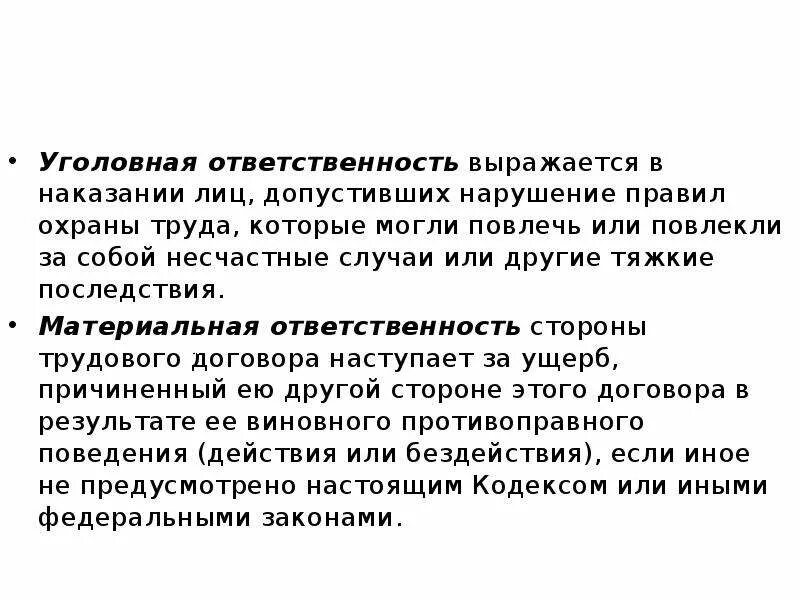 • Уголовная ответственность выражается в наказании лиц, допустивших нарушение правил охраны труда, которые могли повлечь или повлекли за собой несчастные случаи или другие тяжкие последствия.

• Материальная ответственность стороны трудового договора наступает за ущерб, причиненный ею другой стороне этого договора в результате ее виновного противоправного поведения (действия или бездействия), если иное не предусмотрено настоящим Кодексом или иными федеральными законами.